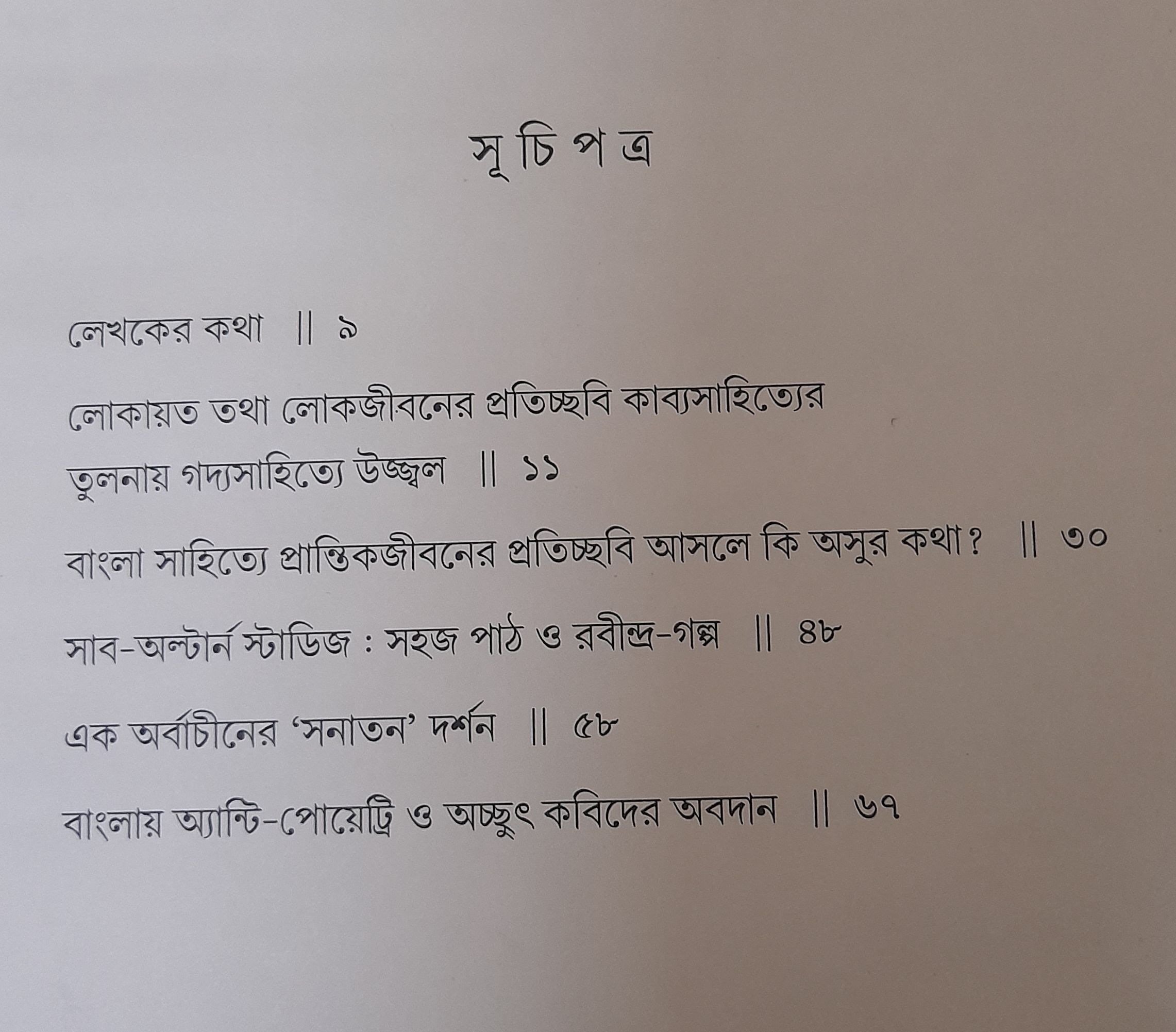 সূ চি প ত্র

লেখকের কথা || ৯

লোকায়ত তথা লোকজীবনের প্রতিচ্ছবি কাব্যসাহিত্যের তুলনায় গদ্যসাহিত্যে উজ্জ্বল || ১১

বাংলা সাহিত্যে প্রান্তিকজীবনের প্রতিচ্ছবি আসলে কি অসুর কথা? || ৩০

সাব-অল্টার্ন স্টাডিজ : সহজ পাঠ ও রবীন্দ্র-গল্প || ৪৮

এক অর্বাচীনের 'সনাতন' দর্শন || ৫৮

বাংলায় অ্যান্টি-পোয়েট্রি ও অচ্ছুৎ কবিদের অবদান || ৬৭